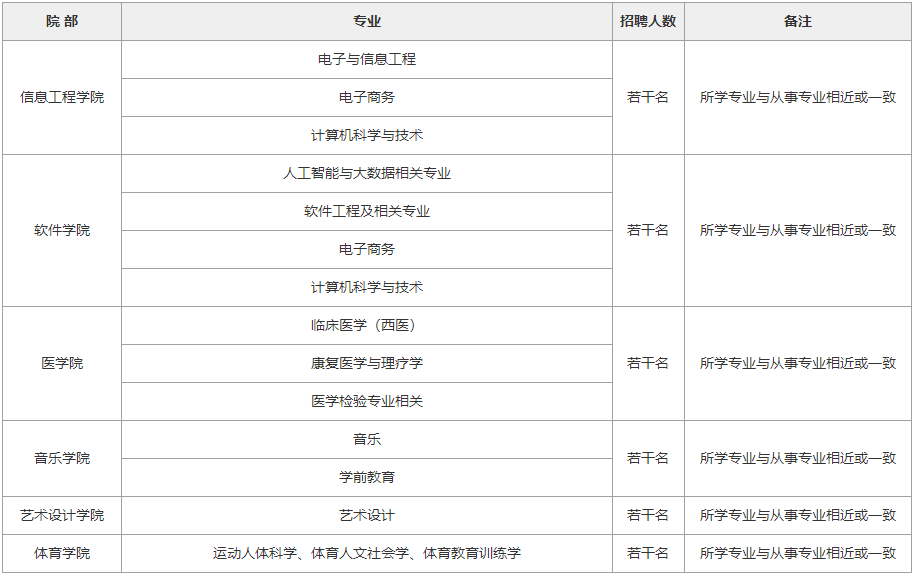 | 院 部 | 专业 | 招聘人数 | 备注 |
|---|---|---|---|
| 信息工程学院 | 电子与信息工程 | 若干名 | 所学专业与从事专业相近或一致 |
|  | 电子商务 |  |  |
|  | 计算机科学与技术 |  |  |
| 软件学院 | 人工智能与大数据相关专业 | 若干名 | 所学专业与从事专业相近或一致 |
|  | 软件工程及相关专业 |  |  |
|  | 电子商务 |  |  |
|  | 计算机科学与技术 |  |  |
| 医学院 | 临床医学（西医） | 若干名 | 所学专业与从事专业相近或一致 |
|  | 康复医学与理疗学 |  |  |
|  | 医学检验专业相关 |  |  |
| 音乐学院 | 音乐 | 若干名 | 所学专业与从事专业相近或一致 |
|  | 学前教育 |  |  |
| 艺术设计学院 | 艺术设计 | 若干名 | 所学专业与从事专业相近或一致 |
| 体育学院 | 运动人体科学、体育人文社会学、体育教育训练学 | 若干名 | 所学专业与从事专业相近或一致 |